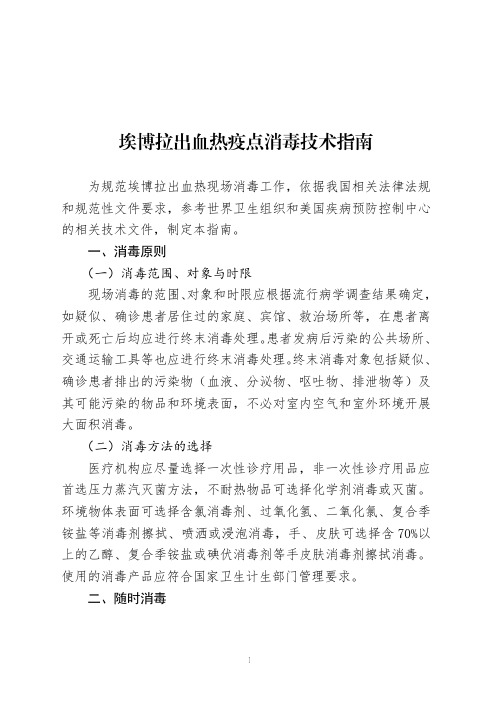 埃博拉出血热疫点消毒技术指南

为规范埃博拉出血热现场消毒工作，依据我国相关法律法规和规范性文件要求，参考世界卫生组织和美国疾病预防控制中心的相关技术文件，制定本指南。

一、消毒原则

（一）消毒范围、对象与时限

现场消毒的范围、对象和时限应根据流行病学调查结果确定，如疑似、确诊患者居住过的家庭、宾馆、救治场所等，在患者离开或死亡后均应进行终末消毒处理。患者发病后污染的公共场所、交通运输工具等也应进行终末消毒处理。终末消毒对象包括疑似、确诊患者排出的污染物（血液、分泌物、呕吐物、排泄物等）及其可能污染的物品和环境表面，不必对室内空气和室外环境开展大面积消毒。

（二）消毒方法的选择

医疗机构应尽量选择一次性诊疗用品，非一次性诊疗用品应首选压力蒸汽灭菌方法，不耐热物品可选择化学剂消毒或灭菌。环境物体表面可选择含氯消毒剂、过氧化氢、二氧化氯、复合季铵盐等消毒剂擦拭、喷洒或浸泡消毒，手、皮肤可选择含70%以上的乙醇、复合季铵盐或碘伏消毒剂等手皮肤消毒剂擦拭消毒。使用的消毒产品应符合国家卫生计生部门管理要求。

二、随时消毒

1